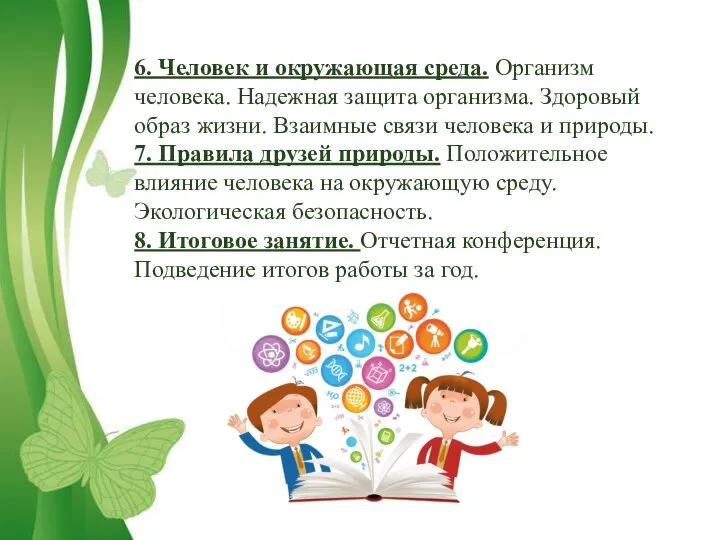 6. Человек и окружающая среда. Организм человека. Надежная защита организма. Здоровый образ жизни. Взаимные связи человека и природы.
7. Правила друзей природы. Положительное влияние человека на окружающую среду. Экологическая безопасность.
8. Итоговое занятие. Отчетная конференция. Подведение итогов работы за год.

2+2